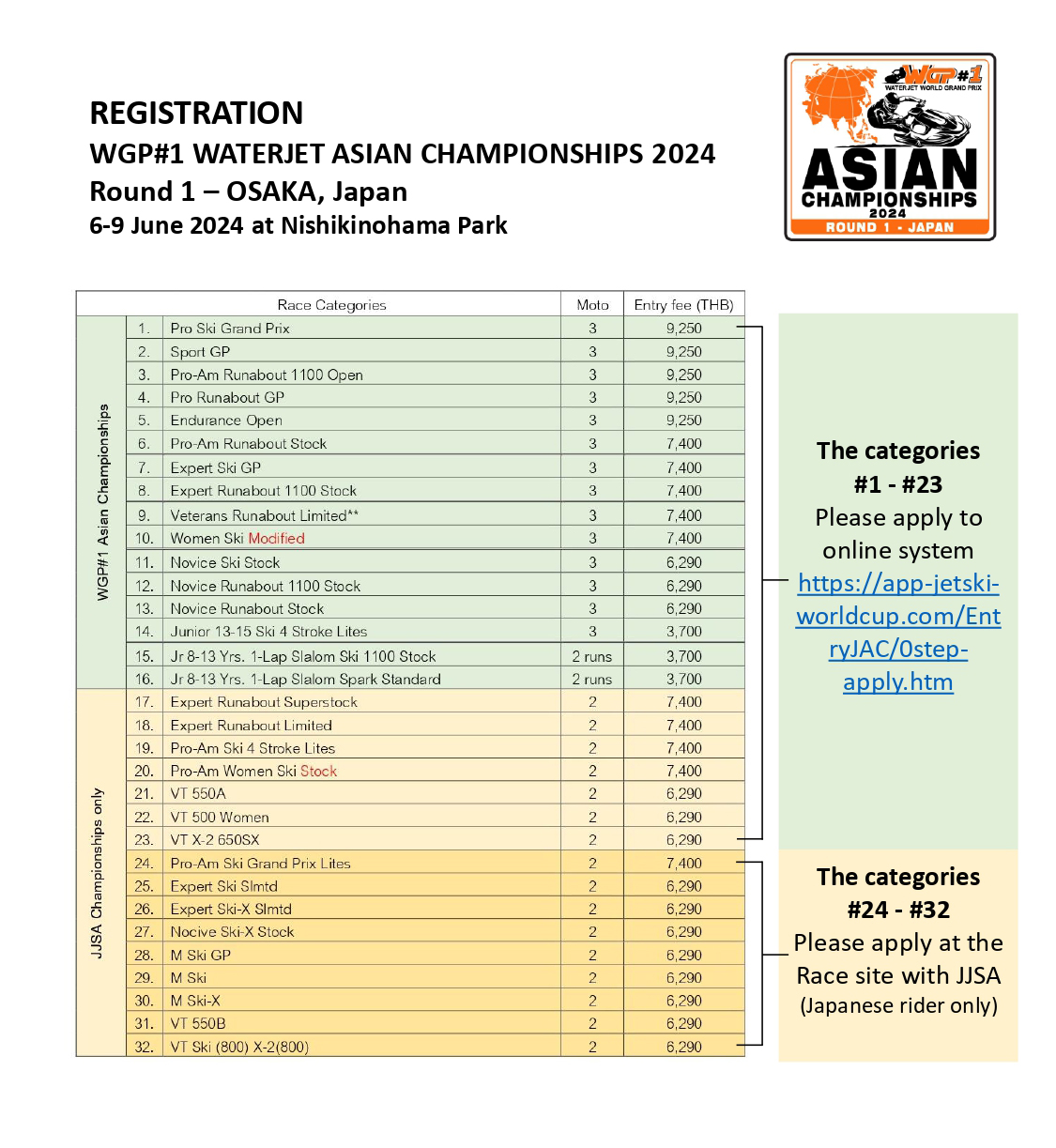 REGISTRATION
WGP#1 WATERJET ASIAN CHAMPIONSHIPS 2024
Round 1 – OSAKA, Japan
6-9 June 2024 at Nishikinohama Park

WGP#1 WATERJET WORLD GRAND PRIX
ASIAN CHAMPIONSHIPS 2024
ROUND 1 - JAPAN

| | | Race Categories | Moto | Entry fee (THB) |
|---|---|---|---|---|
| WGP#1 Asian Championships | 1. | Pro Ski Grand Prix | 3 | 9,250 |
| | 2. | Sport GP | 3 | 9,250 |
| | 3. | Pro-Am Runabout 1100 Open | 3 | 9,250 |
| | 4. | Pro Runabout GP | 3 | 9,250 |
| | 5. | Endurance Open | 3 | 9,250 |
| | 6. | Pro-Am Runabout Stock | 3 | 7,400 |
| | 7. | Expert Ski GP | 3 | 7,400 |
| | 8. | Expert Runabout 1100 Stock | 3 | 7,400 |
| | 9. | Veterans Runabout Limited** | 3 | 7,400 |
| | 10. | Women Ski Modified | 3 | 7,400 |
| | 11. | Novice Ski Stock | 3 | 6,290 |
| | 12. | Novice Runabout 1100 Stock | 3 | 6,290 |
| | 13. | Novice Runabout Stock | 3 | 6,290 |
| | 14. | Junior 13-15 Ski 4 Stroke Lites | 3 | 3,700 |
| | 15. | Jr 8-13 Yrs. 1-Lap Slalom Ski 1100 Stock | 2 runs | 3,700 |
| | 16. | Jr 8-13 Yrs. 1-Lap Slalom Spark Standard | 2 runs | 3,700 |
| JJSA Championships only | 17. | Expert Runabout Superstock | 2 | 7,400 |
| | 18. | Expert Runabout Limited | 2 | 7,400 |
| | 19. | Pro-Am Ski 4 Stroke Lites | 2 | 7,400 |
| | 20. | Pro-Am Women Ski Stock | 2 | 7,400 |
| | 21. | VT 550A | 2 | 6,290 |
| | 22. | VT 500 Women | 2 | 6,290 |
| | 23. | VT X-2 650SX | 2 | 6,290 |
| | 24. | Pro-Am Ski Grand Prix Lites | 2 | 7,400 |
| | 25. | Expert Ski Slmtd | 2 | 6,290 |
| | 26. | Expert Ski-X Slmtd | 2 | 6,290 |
| | 27. | Nocive Ski-X Stock | 2 | 6,290 |
| | 28. | M Ski GP | 2 | 6,290 |
| | 29. | M Ski | 2 | 6,290 |
| | 30. | M Ski-X | 2 | 6,290 |
| | 31. | VT 550B | 2 | 6,290 |
| | 32. | VT Ski (800) X-2(800) | 2 | 6,290 |

The categories #1 - #23
Please apply to online system
https://app-jetski-worldcup.com/EntryJAC/0step-apply.htm

The categories #24 - #32
Please apply at the Race site with JJSA
(Japanese rider only)